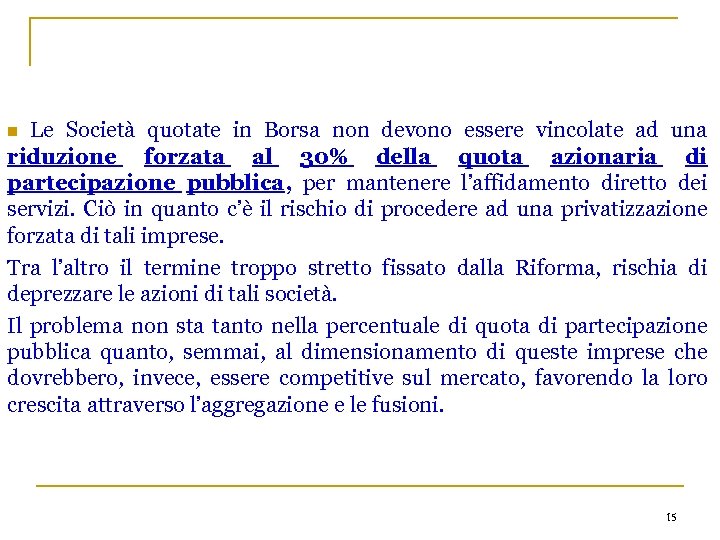 Le Società quotate in Borsa non devono essere vincolate ad una riduzione forzata al 30% della quota azionaria di partecipazione pubblica, per mantenere l'affidamento diretto dei servizi. Ciò in quanto c'è il rischio di procedere ad una privatizzazione forzata di tali imprese.

Tra l'altro il termine troppo stretto fissato dalla Riforma, rischia di deprezzare le azioni di tali società.

Il problema non sta tanto nella percentuale di quota di partecipazione pubblica quanto, semmai, al dimensionamento di queste imprese che dovrebbero, invece, essere competitive sul mercato, favorendo la loro crescita attraverso l'aggregazione e le fusioni.

15